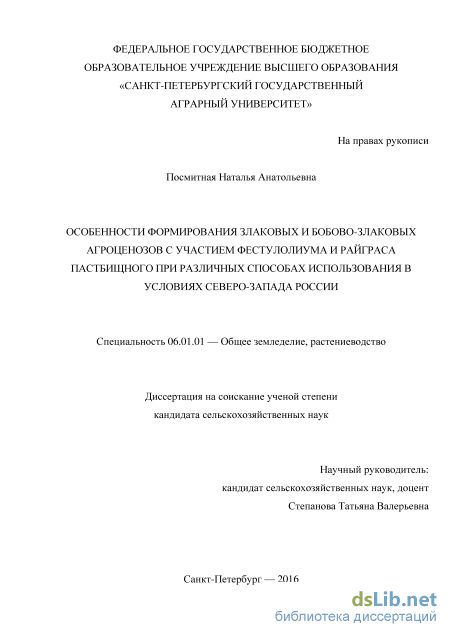 ФЕДЕРАЛЬНОЕ ГОСУДАРСТВЕННОЕ БЮДЖЕТНОЕ ОБРАЗОВАТЕЛЬНОЕ УЧРЕЖДЕНИЕ ВЫСШЕГО ОБРАЗОВАНИЯ «САНКТ-ПЕТЕРБУРГСКИЙ ГОСУДАРСТВЕННЫЙ АГРАРНЫЙ УНИВЕРСИТЕТ»

На правах рукописи

Посмитная Наталья Анатольевна

ОСОБЕННОСТИ ФОРМИРОВАНИЯ ЗЛАКОВЫХ И БОБОВО-ЗЛАКОВЫХ АГРОЦЕНОЗОВ С УЧАСТИЕМ ФЕСТУЛОЛИУМА И РАЙГРАСА ПАСТБИЩНОГО ПРИ РАЗЛИЧНЫХ СПОСОБАХ ИСПОЛЬЗОВАНИЯ В УСЛОВИЯХ СЕВЕРО-ЗАПАДА РОССИИ

Специальность 06.01.01 — Общее земледелие, растениеводство

Диссертация на соискание ученой степени кандидата сельскохозяйственных наук

Научный руководитель:
кандидат сельскохозяйственных наук, доцент
Степанова Татьяна Валерьевна

Санкт-Петербург — 2016

dsLib.net
библиотека диссертаций